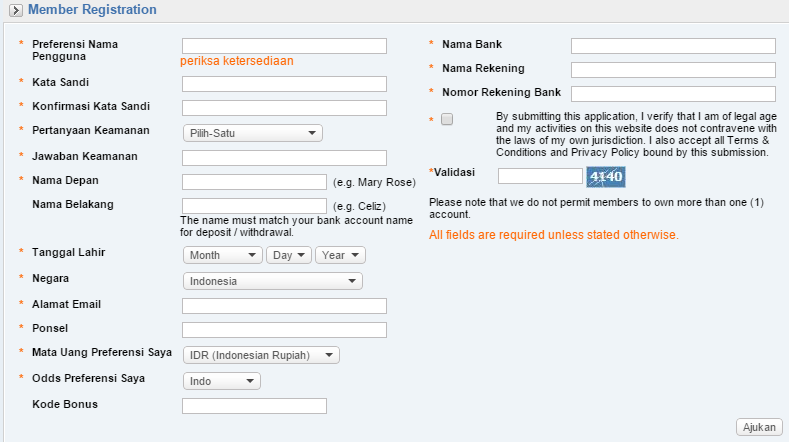 Member Registration

* Preferensi Nama Pengguna
periksa ketersediaan

* Kata Sandi

* Konfirmasi Kata Sandi

* Pertanyaan Keamanan
Pilih-Satu

* Jawaban Keamanan

* Nama Depan
(e.g. Mary Rose)

Nama Belakang
(e.g. Celiz)
The name must match your bank account name for deposit / withdrawal.

* Tanggal Lahir
Month
Day
Year

* Negara
Indonesia

* Alamat Email

* Ponsel

* Mata Uang Preferensi Saya
IDR (Indonesian Rupiah)

* Odds Preferensi Saya
Indo

Kode Bonus

* Nama Bank

* Nama Rekening

* Nomor Rekening Bank

* By submitting this application, I verify that I am of legal age and my activities on this website does not contravene with the laws of my own jurisdiction. I also accept all Terms & Conditions and Privacy Policy bound by this submission.

*Validasi
4140

Please note that we do not permit members to own more than one (1) account.

All fields are required unless stated otherwise.

Ajukan